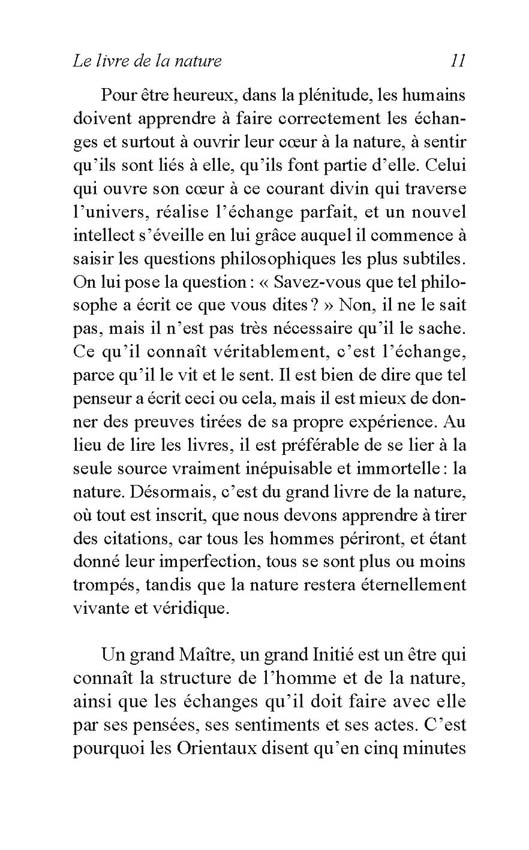 Le livre de la nature 11

Pour être heureux, dans la plénitude, les humains doivent apprendre à faire correctement les échanges et surtout à ouvrir leur cœur à la nature, à sentir qu'ils sont liés à elle, qu'ils font partie d'elle. Celui qui ouvre son cœur à ce courant divin qui traverse l'univers, réalise l'échange parfait, et un nouvel intellect s'éveille en lui grâce auquel il commence à saisir les questions philosophiques les plus subtiles. On lui pose la question : « Savez-vous que tel philosophe a écrit ce que vous dites ? » Non, il ne le sait pas, mais il n'est pas très nécessaire qu'il le sache. Ce qu'il connaît véritablement, c'est l'échange, parce qu'il le vit et le sent. Il est bien de dire que tel penseur a écrit ceci ou cela, mais il est mieux de donner des preuves tirées de sa propre expérience. Au lieu de lire les livres, il est préférable de se lier à la seule source vraiment inépuisable et immortelle : la nature. Désormais, c'est du grand livre de la nature, où tout est inscrit, que nous devons apprendre à tirer des citations, car tous les hommes périront, et étant donné leur imperfection, tous se sont plus ou moins trompés, tandis que la nature restera éternellement vivante et véridique.

Un grand Maître, un grand Initié est un être qui connaît la structure de l'homme et de la nature, ainsi que les échanges qu'il doit faire avec elle par ses pensées, ses sentiments et ses actes. C'est pourquoi les Orientaux disent qu'en cinq minutes